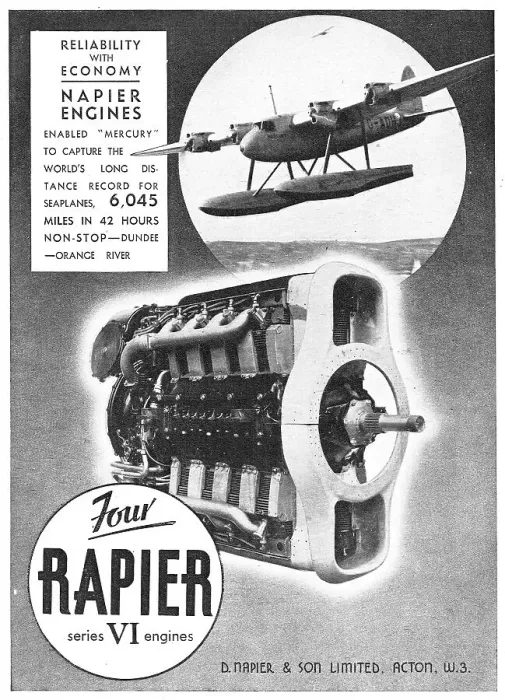 RELIABILITY WITH ECONOMY

NAPIER ENGINES

ENABLED "MERCURY" TO CAPTURE THE WORLD'S LONG DISTANCE RECORD FOR SEAPLANES, 6,045 MILES IN 42 HOURS NON-STOP—DUNDEE —ORANGE RIVER

Four

RAPIER

series VI engines

D. NAPIER & SON LIMITED, ACTON, W.3.